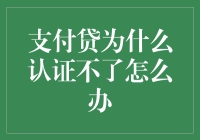 支付贷为什么认证不了怎么办